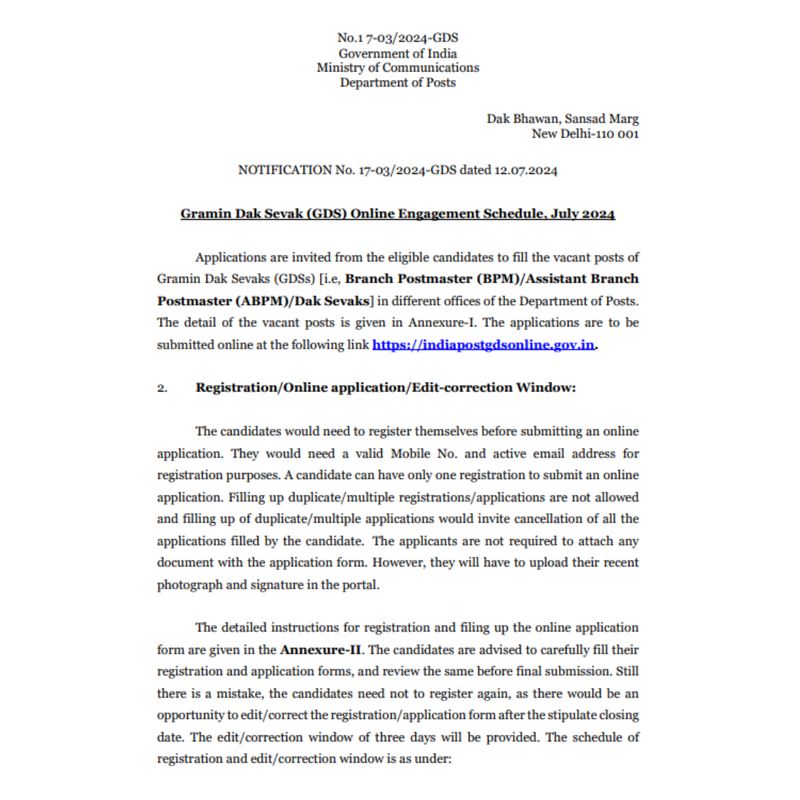 No.1 7-03/2024-GDS
Government of India
Ministry of Communications
Department of Posts

Dak Bhawan, Sansad Marg
New Delhi-110 001

NOTIFICATION No. 17-03/2024-GDS dated 12.07.2024

Gramin Dak Sevak (GDS) Online Engagement Schedule, July 2024

Applications are invited from the eligible candidates to fill the vacant posts of Gramin Dak Sevaks (GDSs) [i.e, Branch Postmaster (BPM)/Assistant Branch Postmaster (ABPM)/Dak Sevaks] in different offices of the Department of Posts. The detail of the vacant posts is given in Annexure-I. The applications are to be submitted online at the following link https://indiapostgdsonline.gov.in.

2. Registration/Online application/Edit-correction Window:

The candidates would need to register themselves before submitting an online application. They would need a valid Mobile No. and active email address for registration purposes. A candidate can have only one registration to submit an online application. Filling up duplicate/multiple registrations/applications are not allowed and filling up of duplicate/multiple applications would invite cancellation of all the applications filled by the candidate. The applicants are not required to attach any document with the application form. However, they will have to upload their recent photograph and signature in the portal.

The detailed instructions for registration and filing up the online application form are given in the Annexure-II. The candidates are advised to carefully fill their registration and application forms, and review the same before final submission. Still there is a mistake, the candidates need not to register again, as there would be an opportunity to edit/correct the registration/application form after the stipulate closing date. The edit/correction window of three days will be provided. The schedule of registration and edit/correction window is as under: